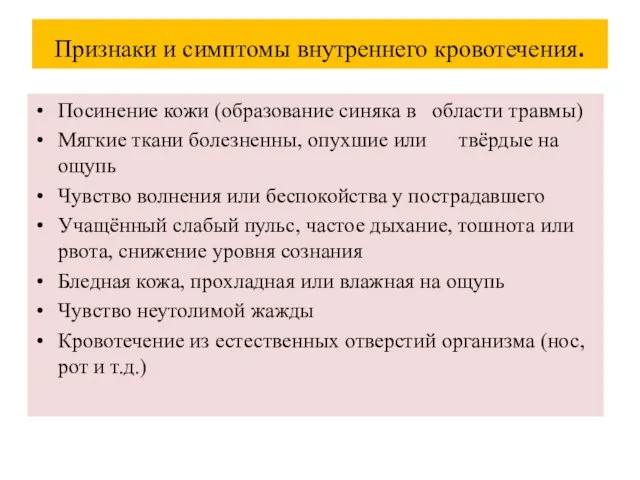 Признаки и симптомы внутреннего кровотечения.

• Посинение кожи (образование синяка в области травмы)
• Мягкие ткани болезненны, опухшие или твёрдые на ощупь
• Чувство волнения или беспокойства у пострадавшего
• Учащённый слабый пульс, частое дыхание, тошнота или рвота, снижение уровня сознания
• Бледная кожа, прохладная или влажная на ощупь
• Чувство неутолимой жажды
• Кровотечение из естественных отверстий организма (нос, рот и т.д.)